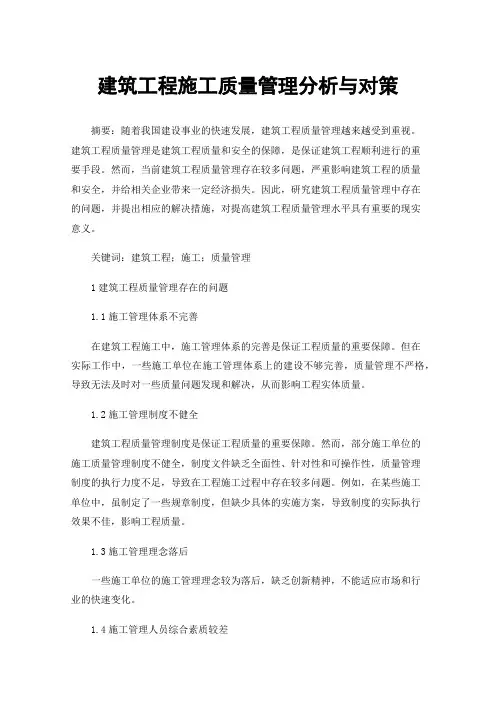 建筑工程施工质量管理分析与对策

摘要：随着我国建设事业的快速发展，建筑工程质量管理越来越受到重视。建筑工程质量管理是建筑工程质量和安全的保障，是保证建筑工程顺利进行的重要手段。然而，当前建筑工程质量管理存在较多问题，严重影响建筑工程的质量和安全，并给相关企业带来一定经济损失。因此，研究建筑工程质量管理中存在的问题，并提出相应的解决措施，对提高建筑工程质量管理水平具有重要的现实意义。

关键词：建筑工程；施工；质量管理

1 建筑工程质量管理存在的问题

1.1 施工管理体系不完善

在建筑工程施工中，施工管理体系的完善是保证工程质量的重要保障。但在实际工作中，一些施工单位在施工管理体系上的建设不够完善，质量管理不严格，导致无法及时对一些质量问题发现和解决，从而影响工程实体质量。

1.2 施工管理制度不健全

建筑工程质量管理制度是保证工程质量的重要保障。然而，部分施工单位的施工质量管理制度不健全，制度文件缺乏全面性、针对性和可操作性，质量管理制度的执行力度不足，导致在工程施工过程中存在较多问题。例如，在某些施工单位中，虽制定了一些规章制度，但缺少具体的实施方案，导致制度的实际执行效果不佳，影响工程质量。

1.3 施工管理理念落后

一些施工单位的施工管理理念较为落后，缺乏创新精神，不能适应市场和行业的快速变化。

1.4 施工管理人员综合素质较差